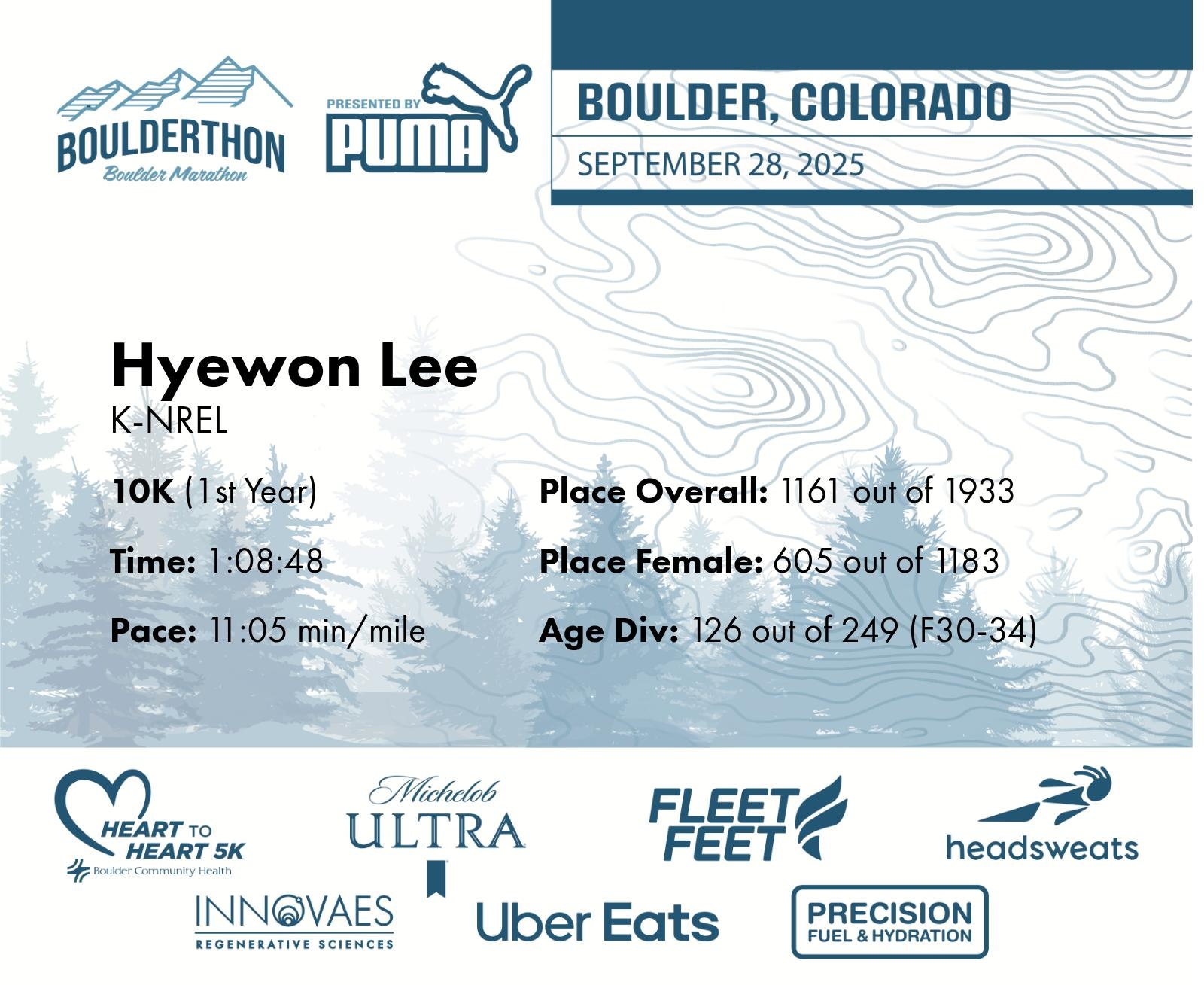 BOULDERTHON
Boulder Marathon

PRESENTED BY
PUMA

BOULDER, COLORADO
SEPTEMBER 28, 2025

Hyewon Lee
K-NREL

10K (1st Year)

Time: 1:08:48

Pace: 11:05 min/mile

Place Overall: 1161 out of 1933

Place Female: 605 out of 1183

Age Div: 126 out of 249 (F30-34)

HEART TO HEART 5K
Boulder Community Health

Michelob ULTRA

FLEET FEET

headsweats

INNOVAES
REGENERATIVE SCIENCES

Uber Eats

PRECISION
FUEL & HYDRATION